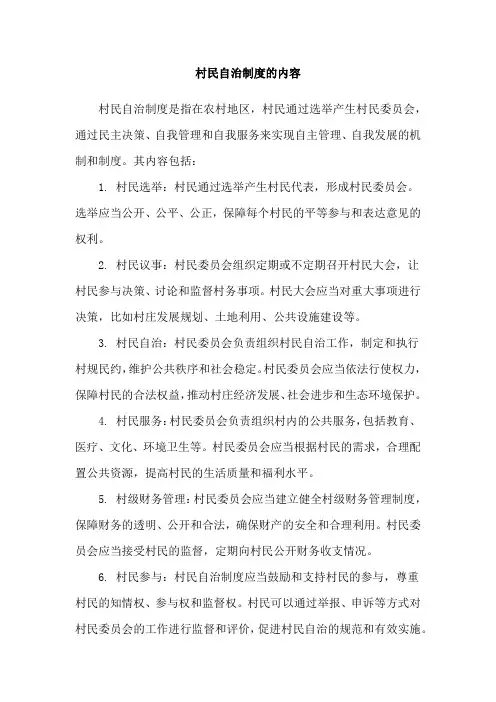 村民自治制度的内容

村民自治制度是指在农村地区，村民通过选举产生村民委员会，通过民主决策、自我管理和自我服务来实现自主管理、自我发展的机制和制度。其内容包括：

1. 村民选举：村民通过选举产生村民代表，形成村民委员会。选举应当公开、公平、公正，保障每个村民的平等参与和表达意见的权利。

2. 村民议事：村民委员会组织定期或不定期召开村民大会，让村民参与决策、讨论和监督村务事项。村民大会应当对重大事项进行决策，比如村庄发展规划、土地利用、公共设施建设等。

3. 村民自治：村民委员会负责组织村民自治工作，制定和执行村规民约，维护公共秩序和社会稳定。村民委员会应当依法行使权力，保障村民的合法权益，推动村庄经济发展、社会进步和生态环境保护。

4. 村民服务：村民委员会负责组织村内的公共服务，包括教育、医疗、文化、环境卫生等。村民委员会应当根据村民的需求，合理配置公共资源，提高村民的生活质量和福利水平。

5. 村级财务管理：村民委员会应当建立健全村级财务管理制度，保障财务的透明、公开和合法，确保财产的安全和合理利用。村民委员会应当接受村民的监督，定期向村民公开财务收支情况。

6. 村民参与：村民自治制度应当鼓励和支持村民的参与，尊重村民的知情权、参与权和监督权。村民可以通过举报、申诉等方式对村民委员会的工作进行监督和评价，促进村民自治的规范和有效实施。